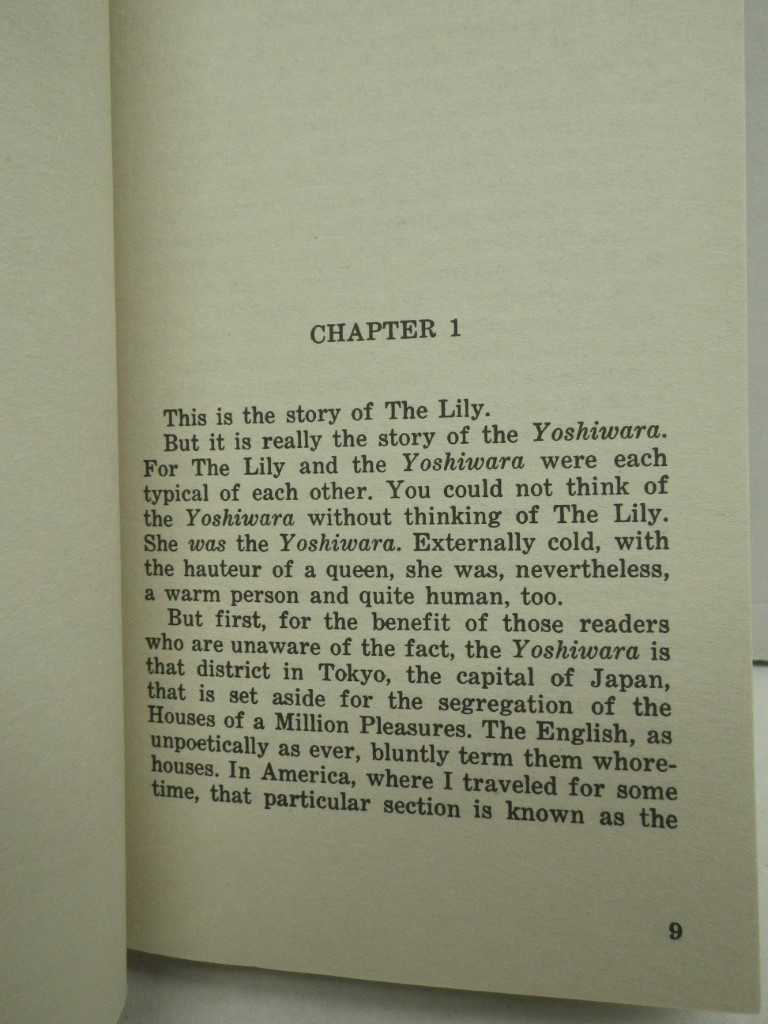 CHAPTER 1

This is the story of The Lily.

But it is really the story of the Yoshiwara. For The Lily and the Yoshiwara were each typical of each other. You could not think of the Yoshiwara without thinking of The Lily. She was the Yoshiwara. Externally cold, with the hauteur of a queen, she was, nevertheless, a warm person and quite human, too.

But first, for the benefit of those readers who are unaware of the fact, the Yoshiwara is that district in Tokyo, the capital of Japan, that is set aside for the segregation of the Houses of a Million Pleasures. The English, as unpoetically as ever, bluntly term them whorehouses. In America, where I traveled for some time, that particular section is known as the

9